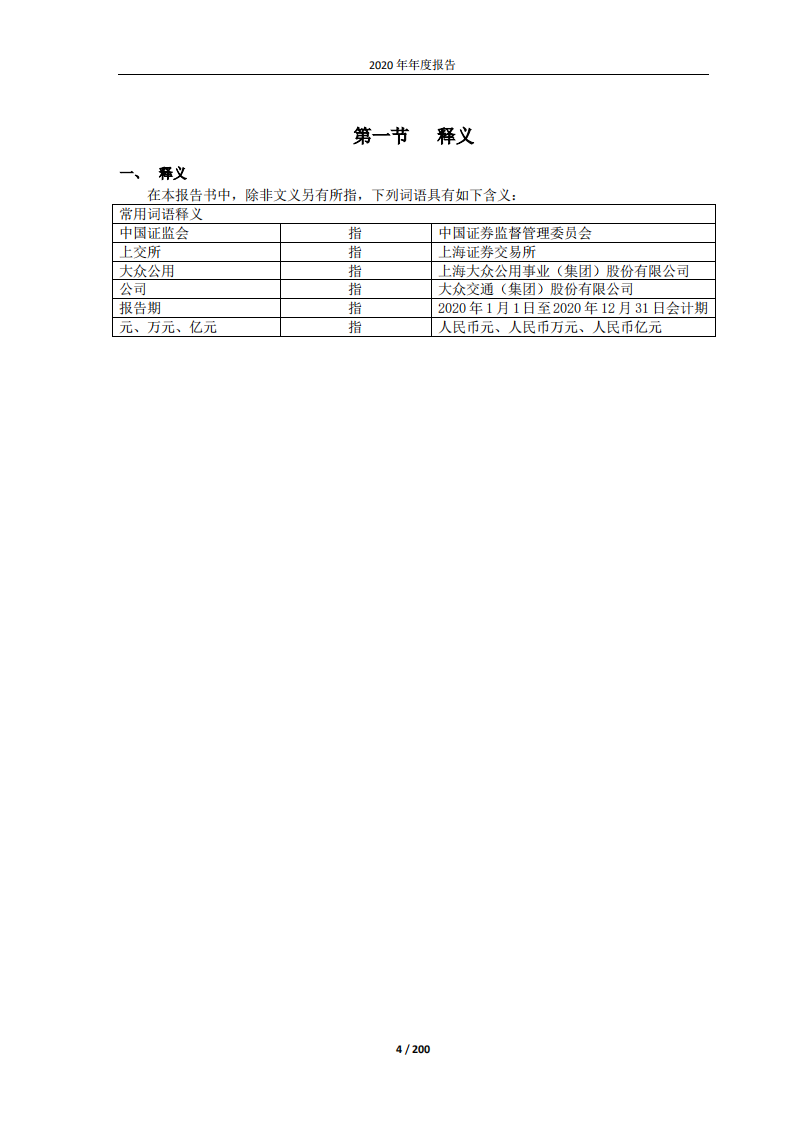 2020 年年度报告

第一节　释义

一、　释义

在本报告书中，除非文义另有所指，下列词语具有如下含义：

| 常用词语释义 | | |
|---|---|---|
| 中国证监会 | 指 | 中国证券监督管理委员会 |
| 上交所 | 指 | 上海证券交易所 |
| 大众公用 | 指 | 上海大众公用事业（集团）股份有限公司 |
| 公司 | 指 | 大众交通（集团）股份有限公司 |
| 报告期 | 指 | 2020 年 1 月 1 日至 2020 年 12 月 31 日会计期 |
| 元、万元、亿元 | 指 | 人民币元、人民币万元、人民币亿元 |

4 / 200